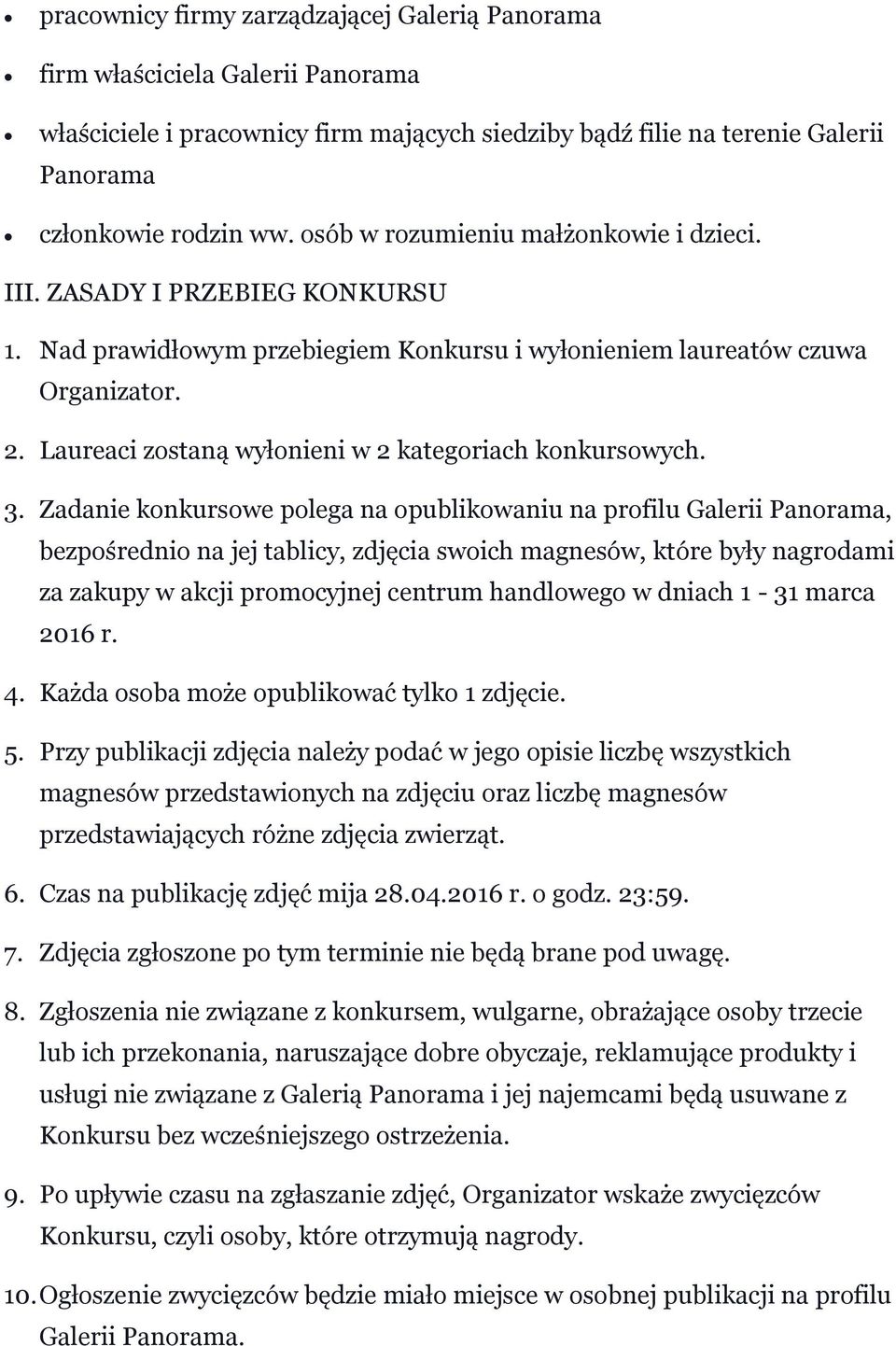 • pracownicy firmy zarządzającej Galerią Panorama

• firm właściciela Galerii Panorama

• właściciele i pracownicy firm mających siedziby bądź filie na terenie Galerii Panorama

• członkowie rodzin ww. osób w rozumieniu małżonkowie i dzieci.

III. ZASADY I PRZEBIEG KONKURSU

1. Nad prawidłowym przebiegiem Konkursu i wyłonieniem laureatów czuwa Organizator.

2. Laureaci zostaną wyłonieni w 2 kategoriach konkursowych.

3. Zadanie konkursowe polega na opublikowaniu na profilu Galerii Panorama, bezpośrednio na jej tablicy, zdjęcia swoich magnesów, które były nagrodami za zakupy w akcji promocyjnej centrum handlowego w dniach 1 - 31 marca 2016 r.

4. Każda osoba może opublikować tylko 1 zdjęcie.

5. Przy publikacji zdjęcia należy podać w jego opisie liczbę wszystkich magnesów przedstawionych na zdjęciu oraz liczbę magnesów przedstawiających różne zdjęcia zwierząt.

6. Czas na publikację zdjęć mija 28.04.2016 r. o godz. 23:59.

7. Zdjęcia zgłoszone po tym terminie nie będą brane pod uwagę.

8. Zgłoszenia nie związane z konkursem, wulgarne, obrażające osoby trzecie lub ich przekonania, naruszające dobre obyczaje, reklamujące produkty i usługi nie związane z Galerią Panorama i jej najemcami będą usuwane z Konkursu bez wcześniejszego ostrzeżenia.

9. Po upływie czasu na zgłaszanie zdjęć, Organizator wskaże zwycięzców Konkursu, czyli osoby, które otrzymują nagrody.

10. Ogłoszenie zwycięzców będzie miało miejsce w osobnej publikacji na profilu Galerii Panorama.